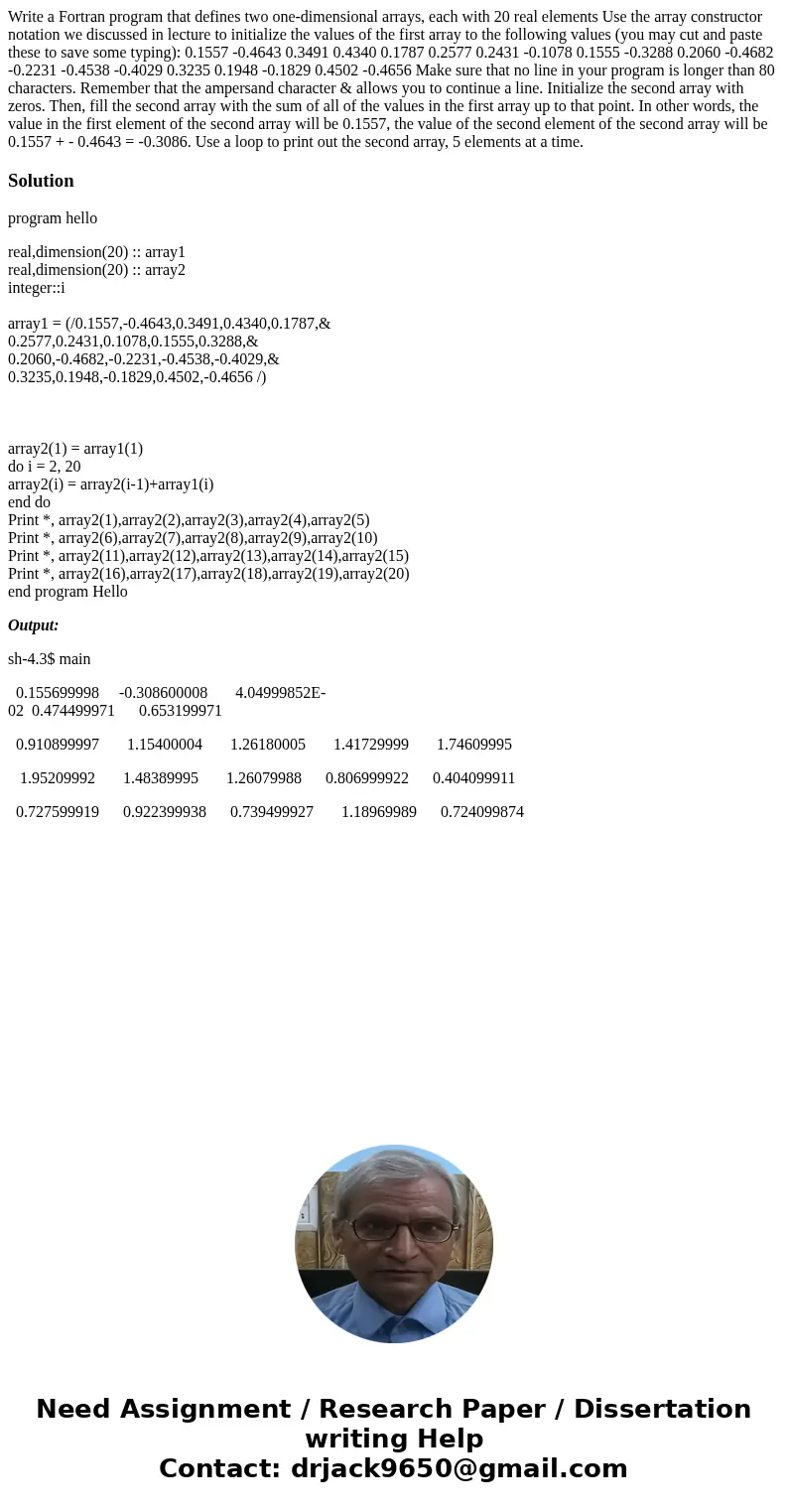 Write a Fortran program that defines two one-dimensional arrays, each with 20 real elements Use the array constructor notation we discussed in lecture to initialize the values of the first array to the following values (you may cut and paste these to save some typing): 0.1557 -0.4643 0.3491 0.4340 0.1787 0.2577 0.2431 -0.1078 0.1555 -0.3288 0.2060 -0.4682 -0.2231 -0.4538 -0.4029 0.3235 0.1948 -0.1829 0.4502 -0.4656 Make sure that no line in your program is longer than 80 characters. Remember that the ampersand character & allows you to continue a line. Initialize the second array with zeros. Then, fill the second array with the sum of all of the values in the first array up to that point. In other words, the value in the first element of the second array will be 0.1557, the value of the second element of the second array will be 0.1557 + - 0.4643 = -0.3086. Use a loop to print out the second array, 5 elements at a time.

Solution

program hello

real,dimension(20) :: array1
real,dimension(20) :: array2
integer::i

array1 = (/0.1557,-0.4643,0.3491,0.4340,0.1787,&
0.2577,0.2431,0.1078,0.1555,0.3288,&
0.2060,-0.4682,-0.2231,-0.4538,-0.4029,&
0.3235,0.1948,-0.1829,0.4502,-0.4656 /)

array2(1) = array1(1)
do i = 2, 20
array2(i) = array2(i-1)+array1(i)
end do
Print *, array2(1),array2(2),array2(3),array2(4),array2(5)
Print *, array2(6),array2(7),array2(8),array2(9),array2(10)
Print *, array2(11),array2(12),array2(13),array2(14),array2(15)
Print *, array2(16),array2(17),array2(18),array2(19),array2(20)
end program Hello

Output:

sh-4.3$ main

0.155699998 -0.308600008 4.04999852E-02 0.474499971 0.653199971

0.910899997 1.15400004 1.26180005 1.41729999 1.74609995

1.95209992 1.48389995 1.26079988 0.806999922 0.404099911

0.727599919 0.922399938 0.739499927 1.18969989 0.724099874

Need Assignment / Research Paper / Dissertation writing Help
Contact: drjack9650@gmail.com